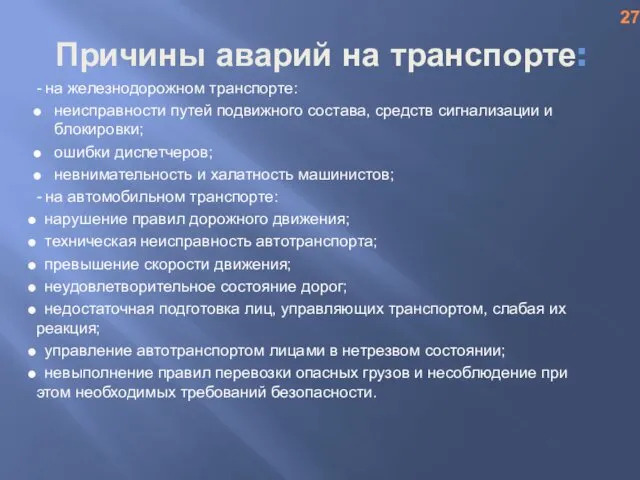 27

Причины аварий на транспорте:

- на железнодорожном транспорте:

● неисправности путей подвижного состава, средств сигнализации и блокировки;

● ошибки диспетчеров;

● невнимательность и халатность машинистов;

- на автомобильном транспорте:

● нарушение правил дорожного движения;

● техническая неисправность автотранспорта;

● превышение скорости движения;

● неудовлетворительное состояние дорог;

● недостаточная подготовка лиц, управляющих транспортом, слабая их реакция;

● управление автотранспортом лицами в нетрезвом состоянии;

● невыполнение правил перевозки опасных грузов и несоблюдение при этом необходимых требований безопасности.